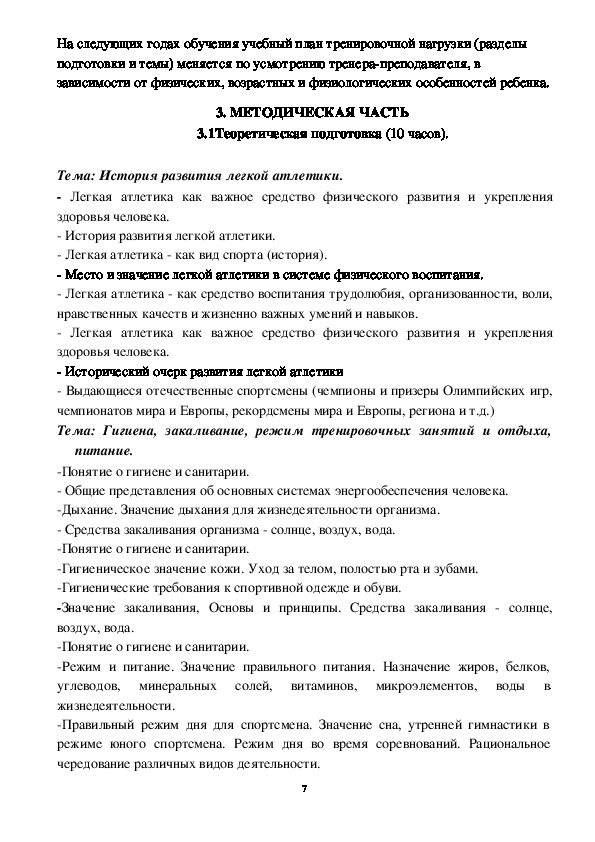 На следующих годах обучения учебный план тренировочной нагрузки (разделы подготовки и темы) меняется по усмотрению тренера-преподавателя, в зависимости от физических, возрастных и физиологических особенностей ребенка.

3. МЕТОДИЧЕСКАЯ ЧАСТЬ

3.1Теоретическая подготовка (10 часов).

Тема: История развития легкой атлетики.

- Легкая атлетика как важное средство физического развития и укрепления здоровья человека.
- История развития легкой атлетики.
- Легкая атлетика - как вид спорта (история).
- Место и значение легкой атлетики в системе физического воспитания.
- Легкая атлетика - как средство воспитания трудолюбия, организованности, воли, нравственных качеств и жизненно важных умений и навыков.
- Легкая атлетика как важное средство физического развития и укрепления здоровья человека.
- Исторический очерк развития легкой атлетики
- Выдающиеся отечественные спортсмены (чемпионы и призеры Олимпийских игр, чемпионатов мира и Европы, рекордсмены мира и Европы, региона и т.д.)

Тема: Гигиена, закаливание, режим тренировочных занятий и отдыха, питание.

-Понятие о гигиене и санитарии.
- Общие представления об основных системах энергообеспечения человека.
-Дыхание. Значение дыхания для жизнедеятельности организма.
- Средства закаливания организма - солнце, воздух, вода.
-Понятие о гигиене и санитарии.
-Гигиеническое значение кожи. Уход за телом, полостью рта и зубами.
-Гигиенические требования к спортивной одежде и обуви.
-Значение закаливания, Основы и принципы. Средства закаливания - солнце, воздух, вода.
-Понятие о гигиене и санитарии.
-Режим и питание. Значение правильного питания. Назначение жиров, белков, углеводов, минеральных солей, витаминов, микроэлементов, воды в жизнедеятельности.
-Правильный режим дня для спортсмена. Значение сна, утренней гимнастики в режиме юного спортсмена. Режим дня во время соревнований. Рациональное чередование различных видов деятельности.

7